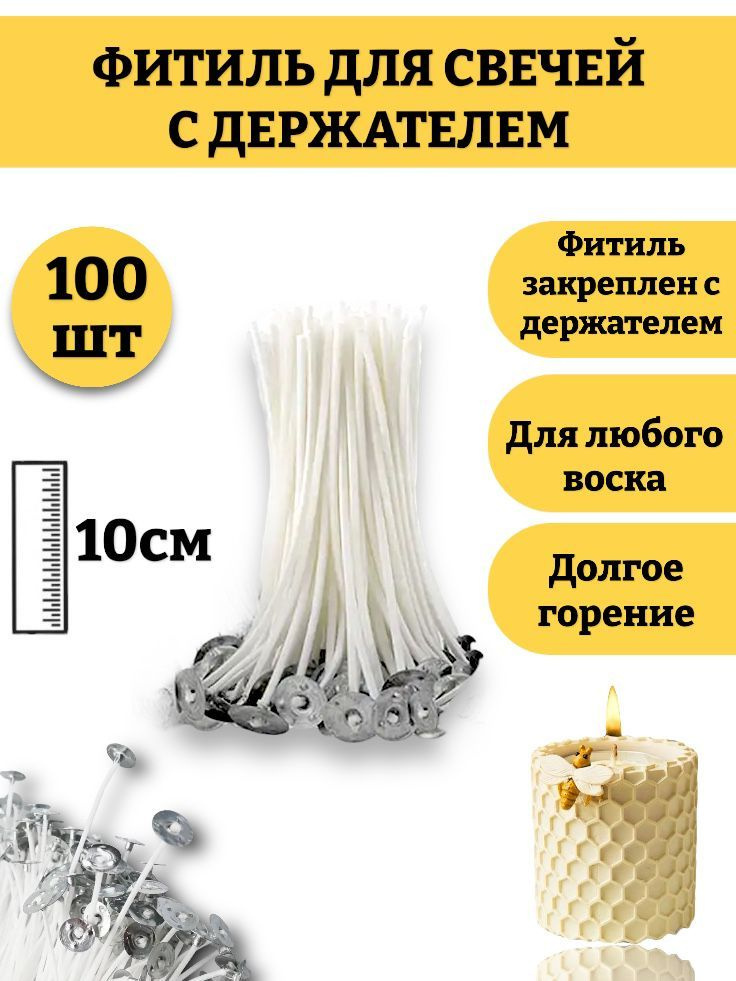 ФИТИЛЬ ДЛЯ СВЕЧЕЙ С ДЕРЖАТЕЛЕМ

100 шт

10см

Фитиль закреплен с держателем

Для любого воска

Долгое горение